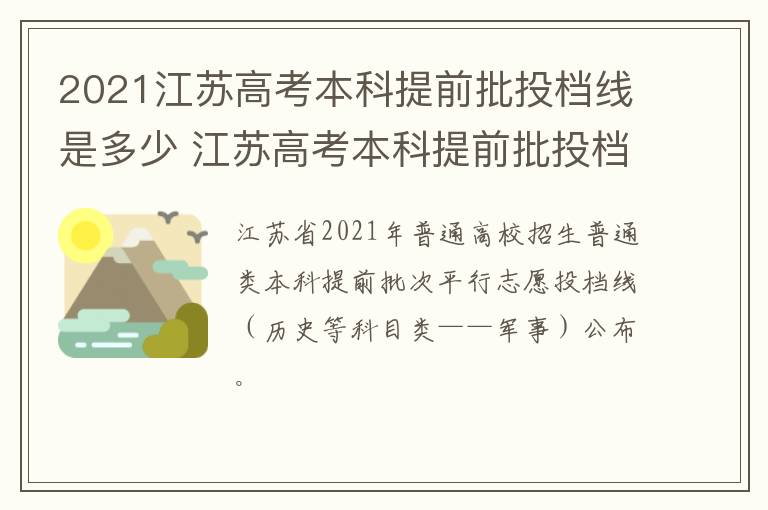 2021江苏高考本科提前批投档线是多少 江苏高考本科提前批投档

江苏省2021年普通高校招生普通类本科提前批次平行志愿投档线（历史等科目类——军事）公布。